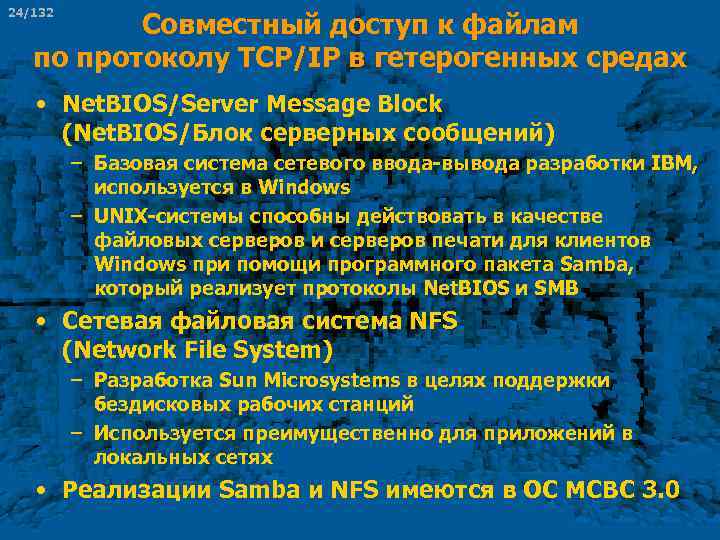 24/132

Совместный доступ к файлам по протоколу TCP/IP в гетерогенных средах

• NetBIOS/Server Message Block (NetBIOS/Блок серверных сообщений)
– Базовая система сетевого ввода-вывода разработки IBM, используется в Windows
– UNIX-системы способны действовать в качестве файловых серверов и серверов печати для клиентов Windows при помощи программного пакета Samba, который реализует протоколы NetBIOS и SMB

• Сетевая файловая система NFS (Network File System)
– Разработка Sun Microsystems в целях поддержки бездисковых рабочих станций
– Используется преимущественно для приложений в локальных сетях

• Реализации Samba и NFS имеются в ОС МСВС 3.0